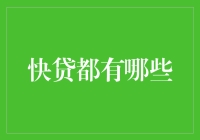 快贷都有哪些